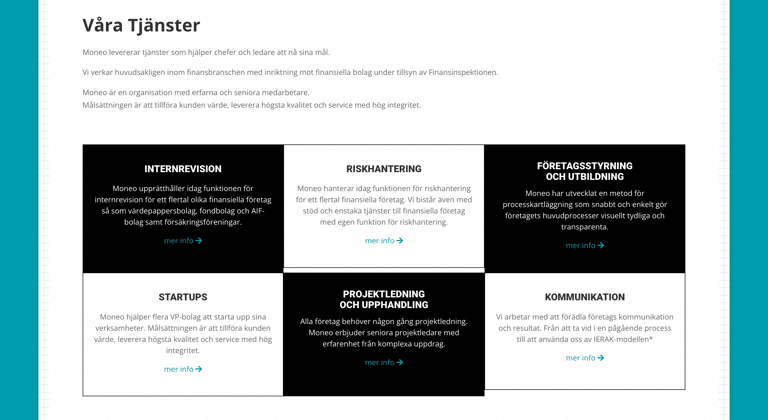 Våra Tjänster

Moneo levererar tjänster som hjälper chefer och ledare att nå sina mål.

Vi verkar huvudsakligen inom finansbranschen med inriktning mot finansiella bolag under tillsyn av Finansinspektionen.

Moneo är en organisation med erfarna och seniora medarbetare.
Målsättningen är att tillföra kunden värde, leverera högsta kvalitet och service med hög integritet.

INTERNREVISION

Moneo upprätthåller idag funktionen för internrevision för ett flertal olika finansiella företag så som värdepappersbolag, fondbolag och AIF-bolag samt försäkringsföreningar.

mer info →

RISKHANTERING

Moneo hanterar idag funktionen för riskhantering för ett flertal finansiella företag. Vi bistår även med stöd och enstaka tjänster till finansiella företag med egen funktion för riskhantering.

mer info →

FÖRETAGSSTYRNING OCH UTBILDNING

Moneo har utvecklat en metod för processkartläggning som snabbt och enkelt gör företagets huvudprocesser visuellt tydliga och transparenta.

mer info →

STARTUPS

Moneo hjälper flera VP-bolag att starta upp sina verksamheter. Målsättningen är att tillföra kunden värde, leverera högsta kvalitet och service med hög integritet.

mer info →

PROJEKTLEDNING OCH UPPHANDLING

Alla företag behöver någon gång projektledning. Moneo erbjuder seniora projektledare med erfarenhet från komplexa uppdrag.

mer info →

KOMMUNIKATION

Vi arbetar med att förädla företags kommunikation och resultat. Från att ta vid i en pågående process till att använda oss av IERAK-modellen*

mer info →